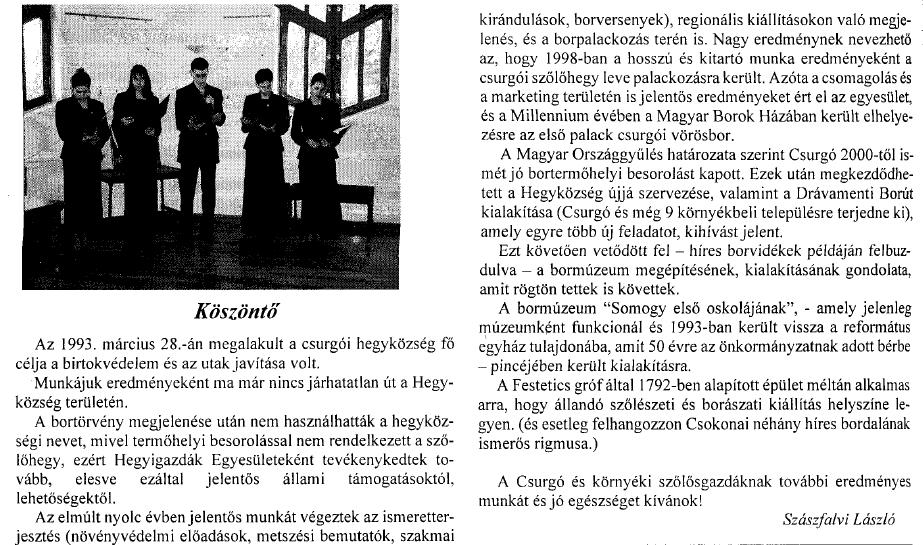 Köszöntő

Az 1993. március 28.-án megalakult a csurgói hegyközség fő célja a birtokvédelem és az utak javítása volt.

Munkájuk eredményeként ma már nincs járhatatlan út a Hegyközség területén.

A bortörvény megjelenése után nem használhatták a hegyközségi nevet, mivel termőhelyi besorolással nem rendelkezett a szőlőhegy, ezért Hegyigazdák Egyesületeként tevékenykedtek tovább, elesve ezáltal jelentős állami támogatásoktól, lehetőségektől.

Az elmúlt nyolc évben jelentős munkát végeztek az ismeretterjesztés (növényvédelmi előadások, metszési bemutatók, szakmai kirándulások, borversenyek), regionális kiállításokon való megjelenés, és a borpalackozás terén is. Nagy eredménynek nevezhető az, hogy 1998-ban a hosszú és kitartó munka eredményeként a csurgói szőlőhegy leve palackozásra került. Azóta a csomagolás és a marketing területén is jelentős eredményeket ért el az egyesület, és a Millennium évében a Magyar Borok Házában került elhelyezésre az első palack csurgói vörösbor.

A Magyar Országgyűlés határozata szerint Csurgó 2000-től ismét jó bortermőhelyi besorolást kapott. Ezek után megkezdődhetett a Hegyközség újjá szervezése, valamint a Drávamenti Borút kialakítása (Csurgó és még 9 környékbeli településre terjedne ki), amely egyre több új feladatot, kihívást jelent.

Ezt követően vetődött fel – híres borvidékek példáján felbuzdulva – a bormúzeum megépítésének, kialakításának gondolata, amit rögtön tettek is követtek.

A bormúzeum "Somogy első oskolájának", - amely jelenleg múzeumként funkcionál és 1993-ban került vissza a református egyház tulajdonába, amit 50 évre az önkormányzatnak adott bérbe – pincéjében került kialakításra.

A Festetics gróf által 1792-ben alapított épület méltán alkalmas arra, hogy állandó szőlészeti és borászati kiállítás helyszíne legyen. (és esetleg felhangozzon Csokonai néhány híres bordalának ismerős rigmusa.)

A Csurgó és környéki szőlősgazdáknak további eredményes munkát és jó egészséget kívánok!

Szászfalvi László